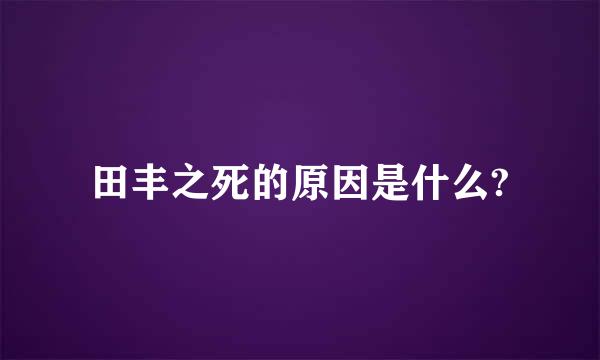 田丰之死的原因是什么?